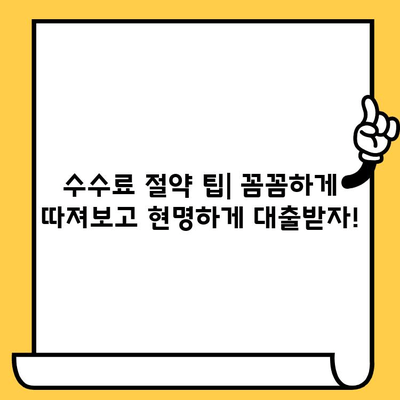 수수료 절약 팁| 꼼꼼하게 따져보고 현명하게 대출받자!